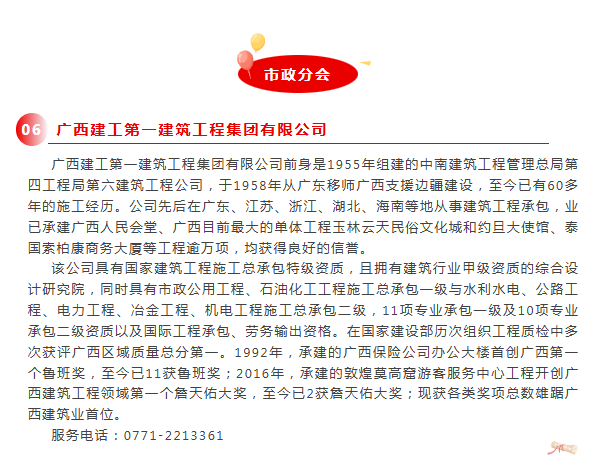 市政分会

06 广西建工第一建筑工程集团有限公司

广西建工第一建筑工程集团有限公司前身是1955年组建的中南建筑工程管理总局第四工程局第六建筑工程公司，于1958年从广东移师广西支援边疆建设，至今已有60多年的施工经历。公司先后在广东、江苏、浙江、湖北、海南等地从事建筑工程承包，业已承建广西人民会堂、广西目前最大的单体工程玉林云天民俗文化城和约旦大使馆、泰国索柏康商务大厦等工程逾万项，均获得良好的信誉。

该公司具有国家建筑工程施工总承包特级资质，且拥有建筑行业甲级资质的综合设计研究院，同时具有市政公用工程、石油化工工程施工总承包一级与水利水电、公路工程、电力工程、冶金工程、机电工程施工总承包二级，11项专业承包一级及10项专业承包二级资质以及国际工程承包、劳务输出资格。在国家建设部历次组织工程质检中多次获评广西区域质量总分第一。1992年，承建的广西保险公司办公大楼首创广西第一个鲁班奖，至今已11获鲁班奖；2016年，承建的敦煌莫高窟游客服务中心工程开创广西建筑工程领域第一个詹天佑大奖，至今已2获詹天佑大奖；现获各类奖项总数雄踞广西建筑业首位。

服务电话：0771-2213361